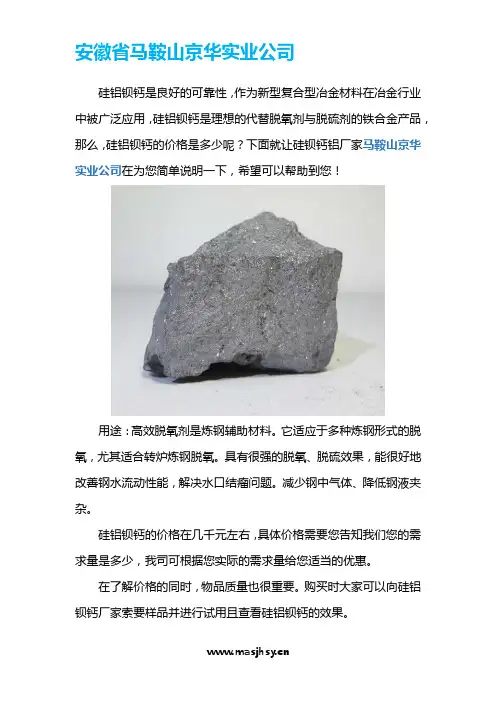 安徽省马鞍山京华实业公司

硅铝钡钙是良好的可靠性，作为新型复合型冶金材料在冶金行业中被广泛应用，硅铝钡钙是理想的代替脱氧剂与脱硫剂的铁合金产品，那么，硅铝钡钙的价格是多少呢？下面就让硅钡钙铝厂家马鞍山京华实业公司在为您简单说明一下，希望可以帮助到您！

用途：高效脱氧剂是炼钢辅助材料。它适应于多种炼钢形式的脱氧，尤其适合转炉炼钢脱氧。具有很强的脱氧、脱硫效果，能很好地改善钢水流动性能，解决水口结瘤问题。减少钢中气体、降低钢液夹杂。

硅铝钡钙的价格在几千元左右，具体价格需要您告知我们您的需求量是多少，我司可根据您实际的需求量给您适当的优惠。

在了解价格的同时，物品质量也很重要。购买时大家可以向硅铝钡钙厂家索要样品并进行试用且查看硅铝钡钙的效果。

www.masjhsy.cn